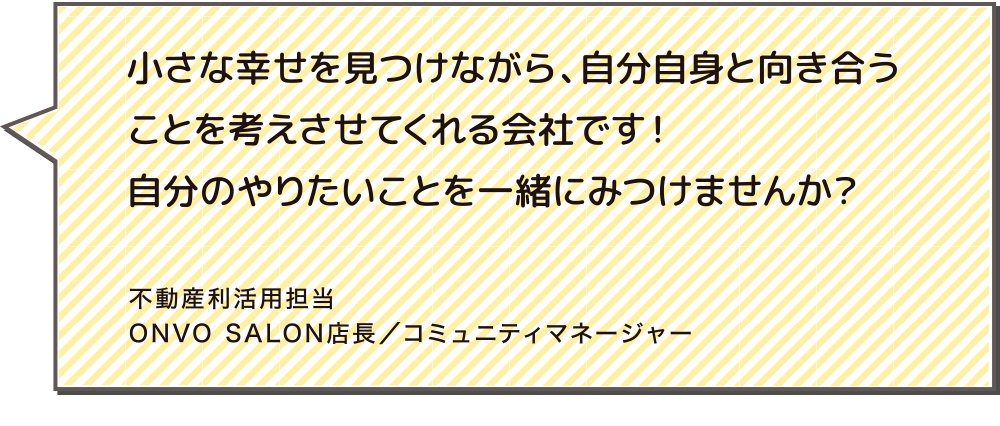 小さな幸せを見つけながら、自分自身と向き合うことを考えさせてくれる会社です！
自分のやりたいことを一緒にみつけませんか？

不動産利活用担当
ONVO SALON店長／コミュニティマネージャー